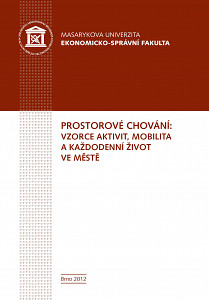 MASARYKOVA UNIVERZITA
EKONOMICKO-SPRÁVNÍ FAKULTA

PROSTOROVÉ CHOVÁNÍ:
VZORCE AKTIVIT, MOBILITA A KAŽDODENNÍ ŽIVOT VE MĚSTĚ

Brno 2012